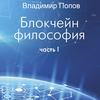 Владимир Попов

Блокчейн философия

часть I